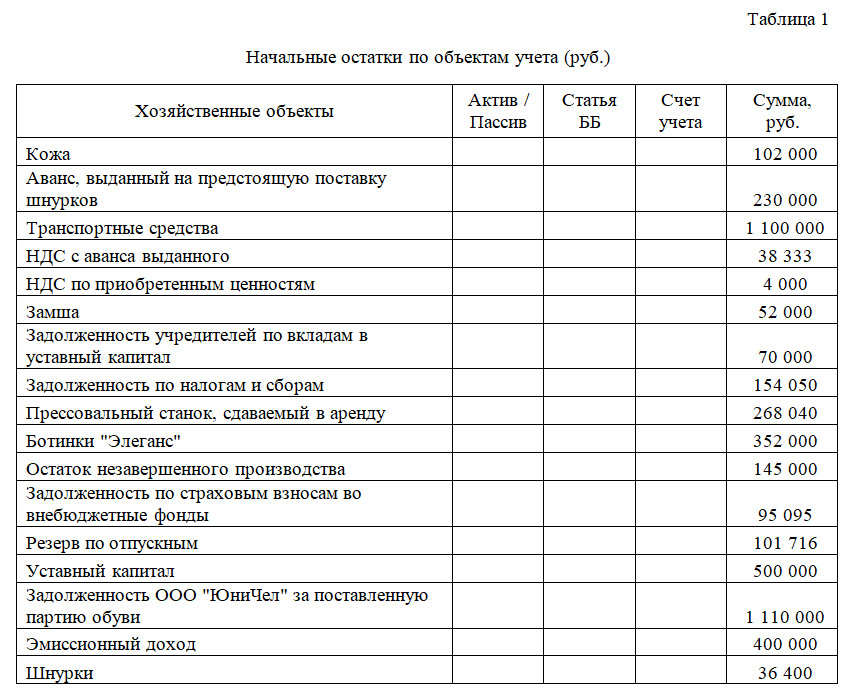 Таблица 1

Начальные остатки по объектам учета (руб.)

| Хозяйственные объекты | Актив / Пассив | Статья ББ | Счет учета | Сумма, руб. |
|---|---|---|---|---|
| Кожа | | | | 102 000 |
| Аванс, выданный на предстоящую поставку шнурков | | | | 230 000 |
| Транспортные средства | | | | 1 100 000 |
| НДС с аванса выданного | | | | 38 333 |
| НДС по приобретенным ценностям | | | | 4 000 |
| Замша | | | | 52 000 |
| Задолженность учредителей по вкладам в уставный капитал | | | | 70 000 |
| Задолженность по налогам и сборам | | | | 154 050 |
| Прессовальный станок, сдаваемый в аренду | | | | 268 040 |
| Ботинки "Элеганс" | | | | 352 000 |
| Остаток незавершенного производства | | | | 145 000 |
| Задолженность по страховым взносам во внебюджетные фонды | | | | 95 095 |
| Резерв по отпускным | | | | 101 716 |
| Уставный капитал | | | | 500 000 |
| Задолженность ООО "ЮниЧел" за поставленную партию обуви | | | | 1 110 000 |
| Эмиссионный доход | | | | 400 000 |
| Шнурки | | | | 36 400 |